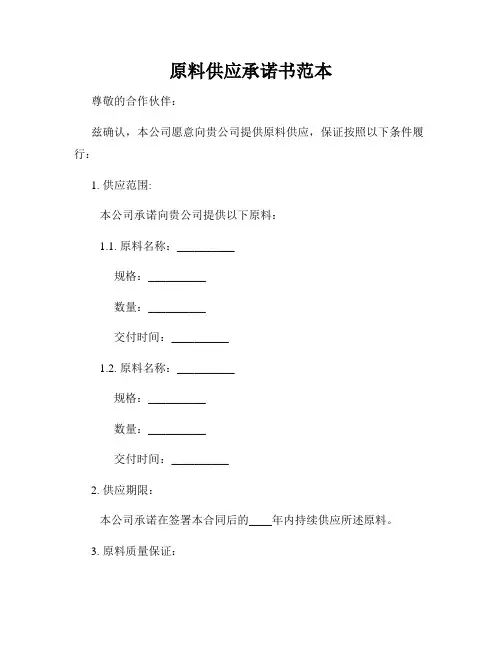 原料供应承诺书范本

尊敬的合作伙伴：

兹确认，本公司愿意向贵公司提供原料供应，保证按照以下条件履行：

1. 供应范围：

本公司承诺向贵公司提供以下原料：

1.1. 原料名称：__________

规格：__________

数量：__________

交付时间：__________

1.2. 原料名称：__________

规格：__________

数量：__________

交付时间：__________

2. 供应期限：

本公司承诺在签署本合同后的____年内持续供应所述原料。

3. 原料质量保证：